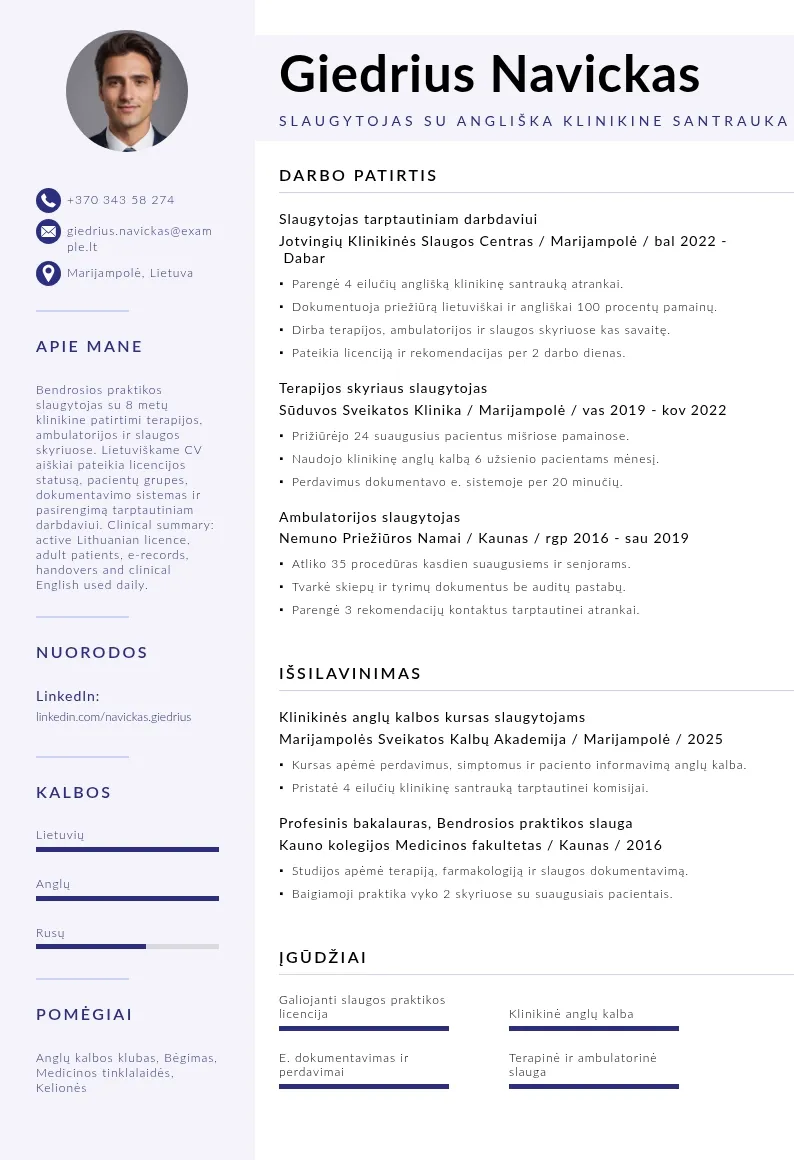 +370 343 58 274

giedrius.navickas@example.lt

Marijampolė, Lietuva

APIE MANE

Bendrosios praktikos slaugytojas su 8 metų klinikine patirtimi terapijos, ambulatorijos ir slaugos skyriuose. Lietuviškame CV aiškiai pateikia licencijos statusą, pacientų grupes, dokumentavimo sistemas ir pasirengimą tarptautiniam darbdaviui. Clinical summary: active Lithuanian licence, adult patients, e-records, handovers and clinical English used daily.

NUORODOS

LinkedIn:
linkedin.com/navickas.giedrius

KALBOS

Lietuvių

Anglų

Rusų

POMĖGIAI

Anglų kalbos klubas, Bėgimas, Medicinos tinklalaidės, Kelionės

Giedrius Navickas

SLAUGYTOJAS SU ANGLIŠKA KLINIKINE SANTRAUKA

DARBO PATIRTIS

Slaugytojas tarptautiniam darbdaviui
Jotvingių Klinikinės Slaugos Centras / Marijampolė / bal 2022 - Dabar

• Parengė 4 eilučių anglišką klinikinę santrauką atrankai.
• Dokumentuoja priežiūrą lietuviškai ir angliškai 100 procentų pamainų.
• Dirba terapijos, ambulatorijos ir slaugos skyriuose kas savaitę.
• Pateikia licenciją ir rekomendacijas per 2 darbo dienas.

Terapijos skyriaus slaugytojas
Sūduvos Sveikatos Klinika / Marijampolė / vas 2019 - kov 2022

• Prižiūrėjo 24 suaugusius pacientus mišriose pamainose.
• Naudojo klinikinę anglų kalbą 6 užsienio pacientams mėnesį.
• Perdavimus dokumentavo e. sistemoje per 20 minučių.

Ambulatorijos slaugytojas
Nemuno Priežiūros Namai / Kaunas / rgp 2016 - sau 2019

• Atliko 35 procedūras kasdien suaugusiems ir senjorams.
• Tvarkė skiepų ir tyrimų dokumentus be auditų pastabų.
• Parengė 3 rekomendacijų kontaktus tarptautinei atrankai.

IŠSILAVINIMAS

Klinikinės anglų kalbos kursas slaugytojams
Marijampolės Sveikatos Kalbų Akademija / Marijampolė / 2025

• Kursas apėmė perdavimus, simptomus ir paciento informavimą anglų kalba.
• Pristatė 4 eilučių klinikinę santrauką tarptautinei komisijai.

Profesinis bakalauras, Bendrosios praktikos slauga
Kauno kolegijos Medicinos fakultetas / Kaunas / 2016

• Studijos apėmė terapiją, farmakologiją ir slaugos dokumentavimą.
• Baigiamoji praktika vyko 2 skyriuose su suaugusiais pacientais.

ĮGŪDŽIAI

Galiojanti slaugos praktikos licencija

Klinikinė anglų kalba

E. dokumentavimas ir perdavimai

Terapinė ir ambulatorinė slauga